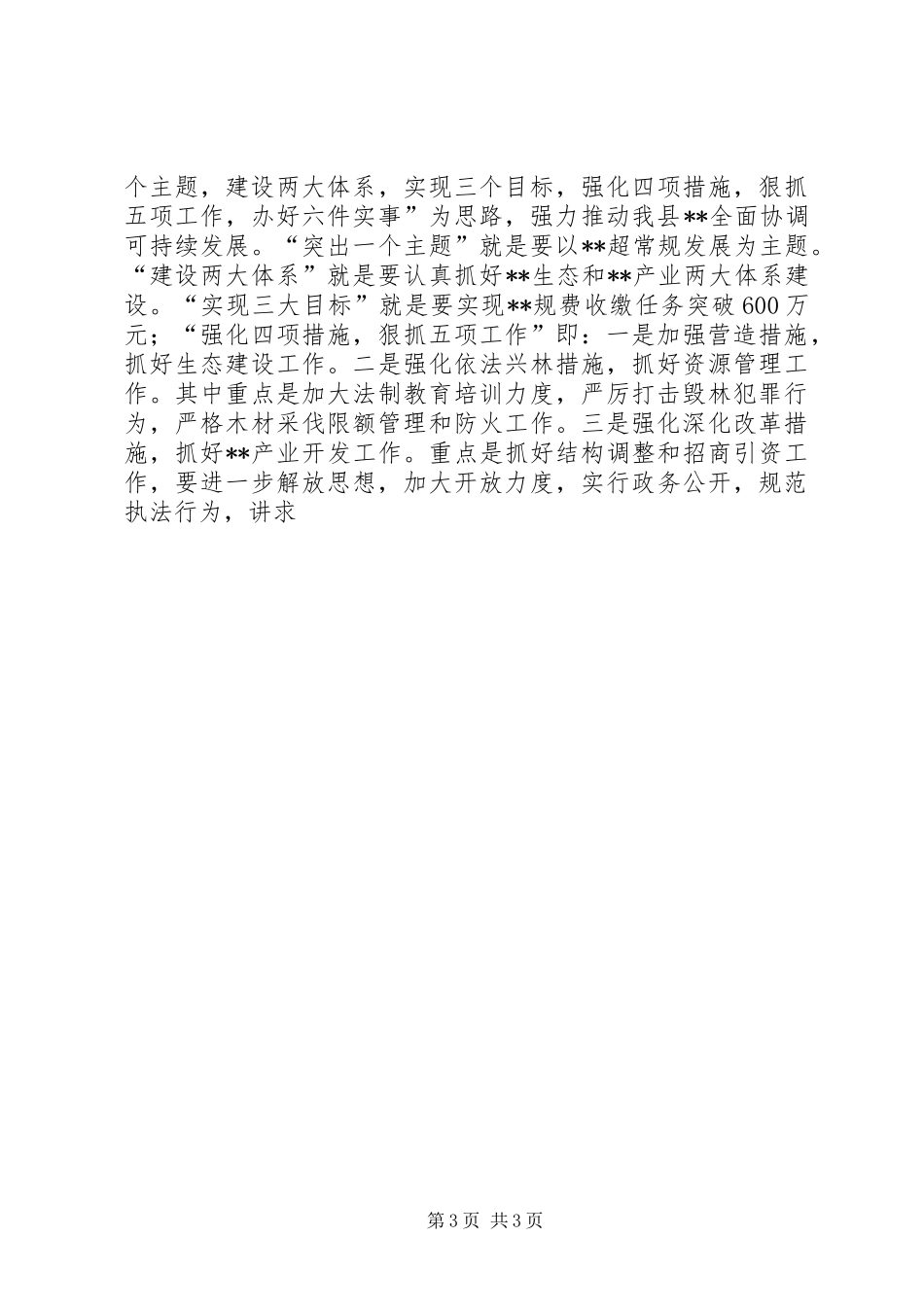 个主题，建设两大体系，实现三个目标，强化四项措施，狠抓五项工作，办好六件实事”为思路，强力推动我县**全面协调可持续发展。“突出一个主题”就是要以**超常规发展为主题。“建设两大体系”就是要认真抓好**生态和**产业两大体系建设。“实现三大目标”就是要实现**规费收缴任务突破600万元；“强化四项措施，狠抓五项工作”即：一是加强营造措施，抓好生态建设工作。二是强化依法兴林措施，抓好资源管理工作。其中重点是加大法制教育培训力度，严厉打击毁林犯罪行为，严格木材采伐限额管理和防火工作。三是强化深化改革措施，抓好**产业开发工作。重点是抓好结构调整和招商引资工作，要进一步解放思想，加大开放力度，实行政务公开，规范执法行为，讲求

第3页 共3页